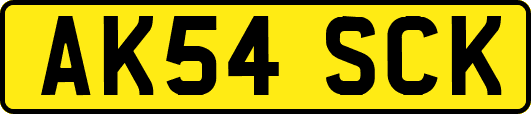 AK54 SCK